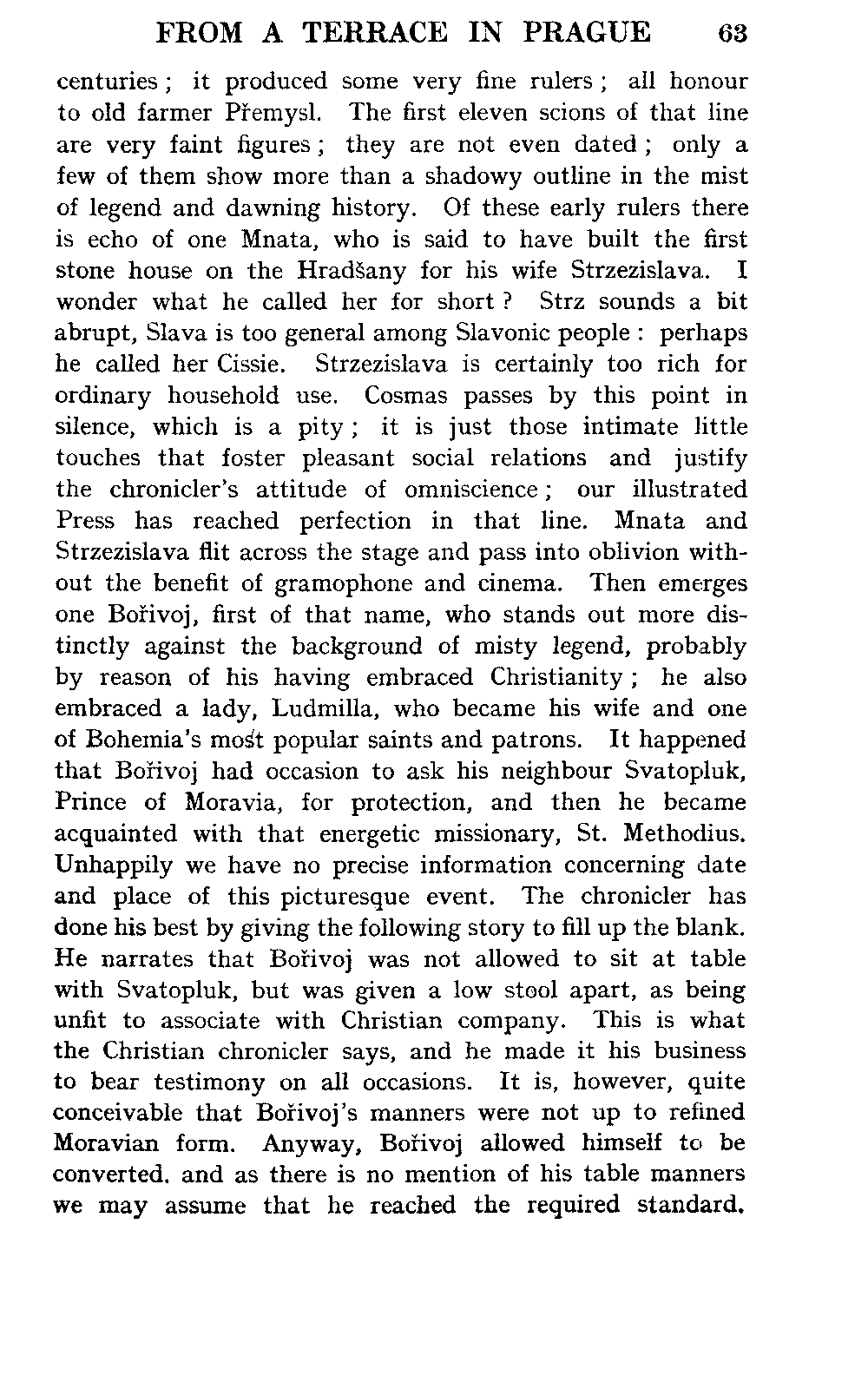 FROM A TERRACE IN PRAGUE 63

centuries; it produced some very fine rulers; all honour to old farmer Přemysl. The first eleven scions of that line are very faint figures; they are not even dated; only a few of them show more than a shadowy outline in the mist of legend and dawning history. Of these early rulers there is echo of one Mnata, who is said to have built the first stone house on the Hradšany for his wife Strzezislava. I wonder what he called her for short? Strz sounds a bit abrupt, Slava is too general among Slavonic people: perhaps he called her Cissie. Strzezislava is certainly too rich for ordinary household use. Cosmas passes by this point in silence, which is a pity; it is just those intimate little touches that foster pleasant social relations and justify the chronicler's attitude of omniscience; our illustrated Press has reached perfection in that line. Mnata and Strzezislava flit across the stage and pass into oblivion without the benefit of gramophone and cinema. Then emerges one Bořivoj, first of that name, who stands out more distinctly against the background of misty legend, probably by reason of his having embraced Christianity; he also embraced a lady, Ludmilla, who became his wife and one of Bohemia's most popular saints and patrons. It happened that Bořivoj had occasion to ask his neighbour Svatopluk, Prince of Moravia, for protection, and then he became acquainted with that energetic missionary, St. Methodius. Unhappily we have no precise information concerning date and place of this picturesque event. The chronicler has done his best by giving the following story to fill up the blank. He narrates that Bořivoj was not allowed to sit at table with Svatopluk, but was given a low stool apart, as being unfit to associate with Christian company. This is what the Christian chronicler says, and he made it his business to bear testimony on all occasions. It is, however, quite conceivable that Bořivoj's manners were not up to refined Moravian form. Anyway, Bořivoj allowed himself to be converted. and as there is no mention of his table manners we may assume that he reached the required standard.